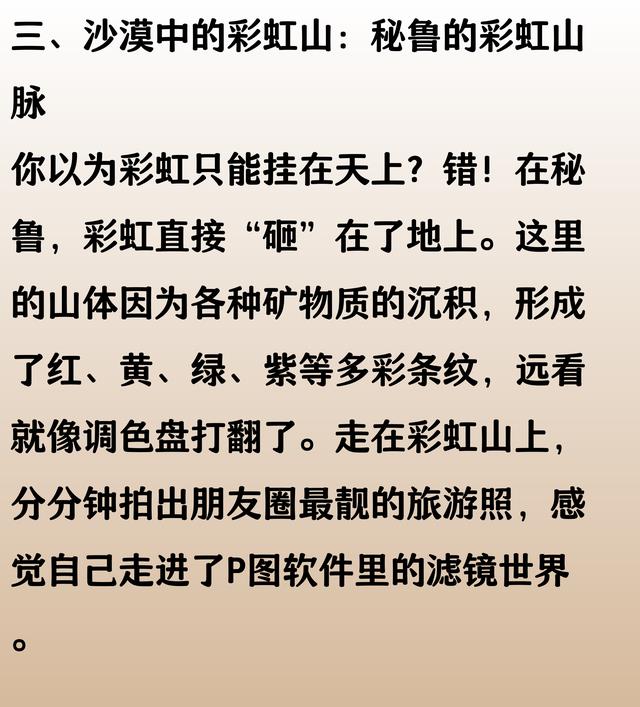 三、沙漠中的彩虹山：秘鲁的彩虹山脉

你以为彩虹只能挂在天上？错！在秘鲁，彩虹直接“砸”在了地上。这里的山体因为各种矿物质的沉积，形成了红、黄、绿、紫等多彩条纹，远看就像调色盘打翻了。走在彩虹山上，分分钟拍出朋友圈最靓的旅游照，感觉自己走进了P图软件里的滤镜世界。